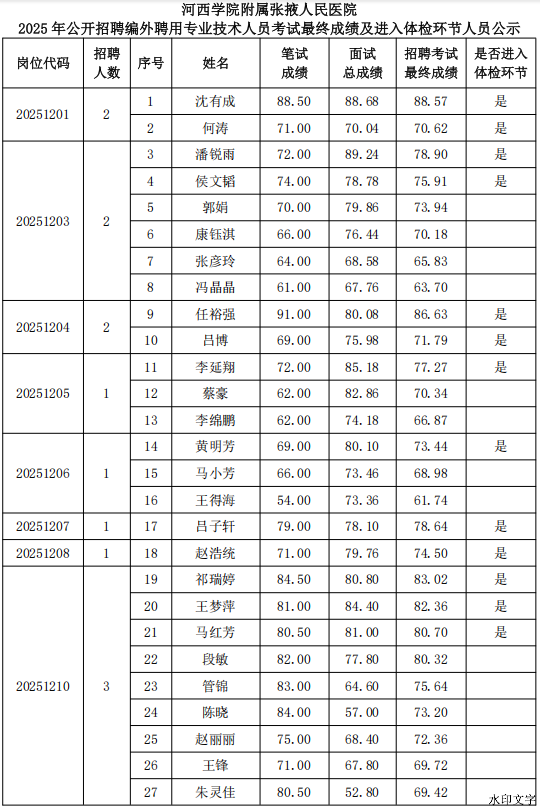 河西学院附属张掖人民医院
2025 年公开招聘编外聘用专业技术人员考试最终成绩及进入体检环节人员公示

| 岗位代码 | 招聘人数 | 序号 | 姓名 | 笔试成绩 | 面试总成绩 | 招聘考试最终成绩 | 是否进入体检环节 |
|---|---|---|---|---|---|---|---|
| 20251201 | 2 | 1 | 沈有成 | 88.50 | 88.68 | 88.57 | 是 |
| | | 2 | 何涛 | 71.00 | 70.04 | 70.62 | 是 |
| 20251203 | 2 | 3 | 潘锐雨 | 72.00 | 89.24 | 78.90 | 是 |
| | | 4 | 侯文韬 | 74.00 | 78.78 | 75.91 | 是 |
| | | 5 | 郭娟 | 70.00 | 79.86 | 73.94 | |
| | | 6 | 康钰淇 | 66.00 | 76.44 | 70.18 | |
| | | 7 | 张彦玲 | 64.00 | 68.58 | 65.83 | |
| | | 8 | 冯晶晶 | 61.00 | 67.76 | 63.70 | |
| 20251204 | 2 | 9 | 任裕强 | 91.00 | 80.08 | 86.63 | 是 |
| | | 10 | 吕博 | 69.00 | 75.98 | 71.79 | 是 |
| 20251205 | 1 | 11 | 李延翔 | 72.00 | 85.18 | 77.27 | 是 |
| | | 12 | 蔡豪 | 62.00 | 82.86 | 70.34 | |
| | | 13 | 李绵鹏 | 62.00 | 74.18 | 66.87 | |
| 20251206 | 1 | 14 | 黄明芳 | 69.00 | 80.10 | 73.44 | 是 |
| | | 15 | 马小芳 | 66.00 | 73.46 | 68.98 | |
| | | 16 | 王得海 | 54.00 | 73.36 | 61.74 | |
| 20251207 | 1 | 17 | 吕子轩 | 79.00 | 78.10 | 78.64 | 是 |
| 20251208 | 1 | 18 | 赵浩统 | 71.00 | 79.76 | 74.50 | 是 |
| 20251210 | 3 | 19 | 祁瑞婷 | 84.50 | 80.80 | 83.02 | 是 |
| | | 20 | 王梦萍 | 81.00 | 84.40 | 82.36 | 是 |
| | | 21 | 马红芳 | 80.50 | 81.00 | 80.70 | 是 |
| | | 22 | 段敏 | 82.00 | 77.80 | 80.32 | |
| | | 23 | 管锦 | 83.00 | 64.60 | 75.64 | |
| | | 24 | 陈晓 | 84.00 | 57.00 | 73.20 | |
| | | 25 | 赵丽丽 | 75.00 | 68.40 | 72.36 | |
| | | 26 | 王锋 | 71.00 | 67.80 | 69.72 | |
| | | 27 | 朱灵佳 | 80.50 | 52.80 | 69.42 | |

水印文字